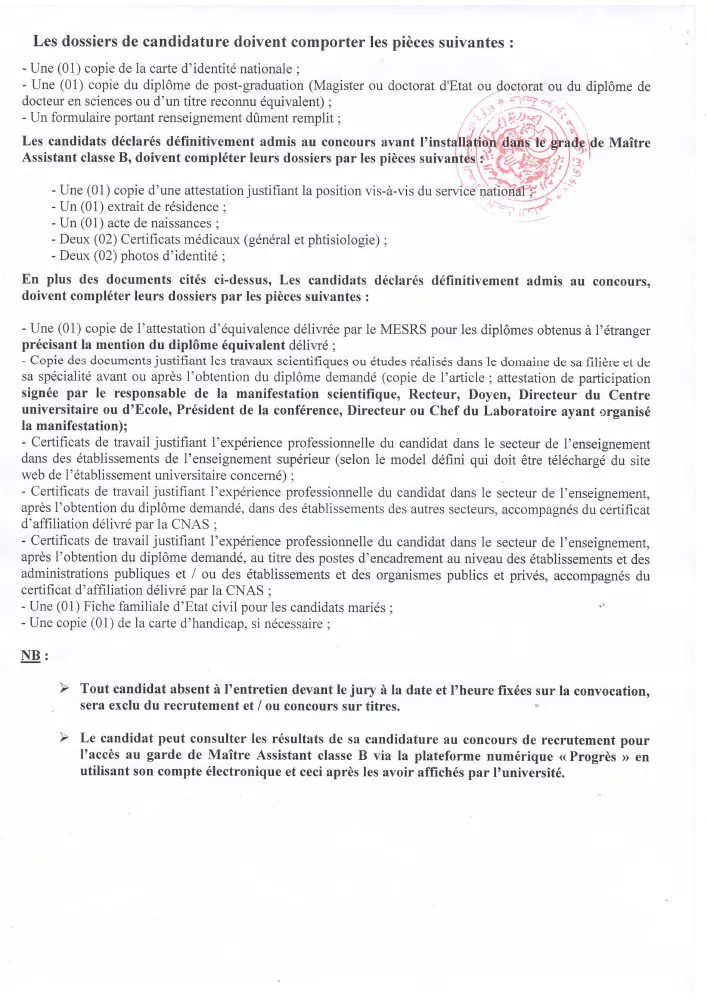 Les dossiers de candidature doivent comporter les pièces suivantes :

- Une (01) copie de la carte d'identité nationale ;
- Une (01) copie du diplôme de post-graduation (Magister ou doctorat d'Etat ou doctorat ou du diplôme de docteur en sciences ou d'un titre reconnu équivalent) ;
- Un formulaire portant renseignement dûment remplit ;

Les candidats déclarés définitivement admis au concours avant l'installation dans le grade de Maître Assistant classe B, doivent compléter leurs dossiers par les pièces suivantes :

- Une (01) copie d'une attestation justifiant la position vis-à-vis du service national ;
- Un (01) extrait de résidence ;
- Un (01) acte de naissances ;
- Deux (02) Certificats médicaux (général et phtisiologie) ;
- Deux (02) photos d'identité ;

En plus des documents cités ci-dessus, Les candidats déclarés définitivement admis au concours, doivent compléter leurs dossiers par les pièces suivantes :

- Une (01) copie de l'attestation d'équivalence délivrée par le MESRS pour les diplômes obtenus à l'étranger précisant la mention du diplôme équivalent délivré ;
- Copie des documents justifiant les travaux scientifiques ou études réalisés dans le domaine de sa filière et de sa spécialité avant ou après l'obtention du diplôme demandé (copie de l'article ; attestation de participation signée par le responsable de la manifestation scientifique, Recteur, Doyen, Directeur du Centre universitaire ou d'Ecole, Président de la conférence, Directeur ou Chef du Laboratoire ayant organisé la manifestation);
- Certificats de travail justifiant l'expérience professionnelle du candidat dans le secteur de l'enseignement dans des établissements de l'enseignement supérieur (selon le model défini qui doit être téléchargé du site web de l'établissement universitaire concerné) ;
- Certificats de travail justifiant l'expérience professionnelle du candidat dans le secteur de l'enseignement, après l'obtention du diplôme demandé, dans des établissements des autres secteurs, accompagnés du certificat d'affiliation délivré par la CNAS ;
- Certificats de travail justifiant l'expérience professionnelle du candidat dans le secteur de l'enseignement, après l'obtention du diplôme demandé, au titre des postes d'encadrement au niveau des établissements et des administrations publiques et / ou des établissements et des organismes publics et privés, accompagnés du certificat d'affiliation délivré par la CNAS ;
- Une (01) Fiche familiale d'Etat civil pour les candidats mariés ;
- Une copie (01) de la carte d'handicap, si nécessaire ;

NB :

➢ Tout candidat absent à l'entretien devant le jury à la date et l'heure fixées sur la convocation, sera exclu du recrutement et / ou concours sur titres.

➢ Le candidat peut consulter les résultats de sa candidature au concours de recrutement pour l'accès au garde de Maître Assistant classe B via la plateforme numérique « Progrès » en utilisant son compte électronique et ceci après les avoir affichés par l'université.